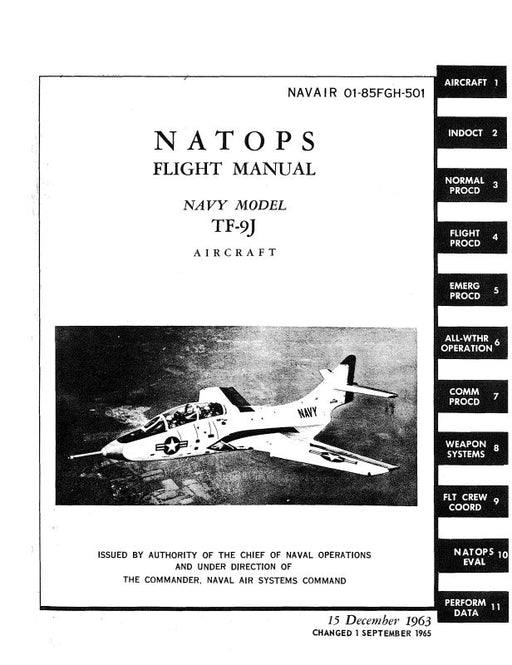 NAVAIR 01-85FGH-501

NATOPS
FLIGHT MANUAL

NAVY MODEL
TF-9J
AIRCRAFT

NAVY

ISSUED BY AUTHORITY OF THE CHIEF OF NAVAL OPERATIONS AND UNDER DIRECTION OF THE COMMANDER, NAVAL AIR SYSTEMS COMMAND

15 December 1963
CHANGED 1 SEPTEMBER 1965

AIRCRAFT 1
INDOCT 2
NORMAL PROCD 3
FLIGHT PROCD 4
EMERG PROCD 5
ALL-WTHR OPERATION 6
COMM PROCD 7
WEAPON SYSTEMS 8
FLT CREW COORD 9
NATOPS EVAL 10
PERFORM DATA 11